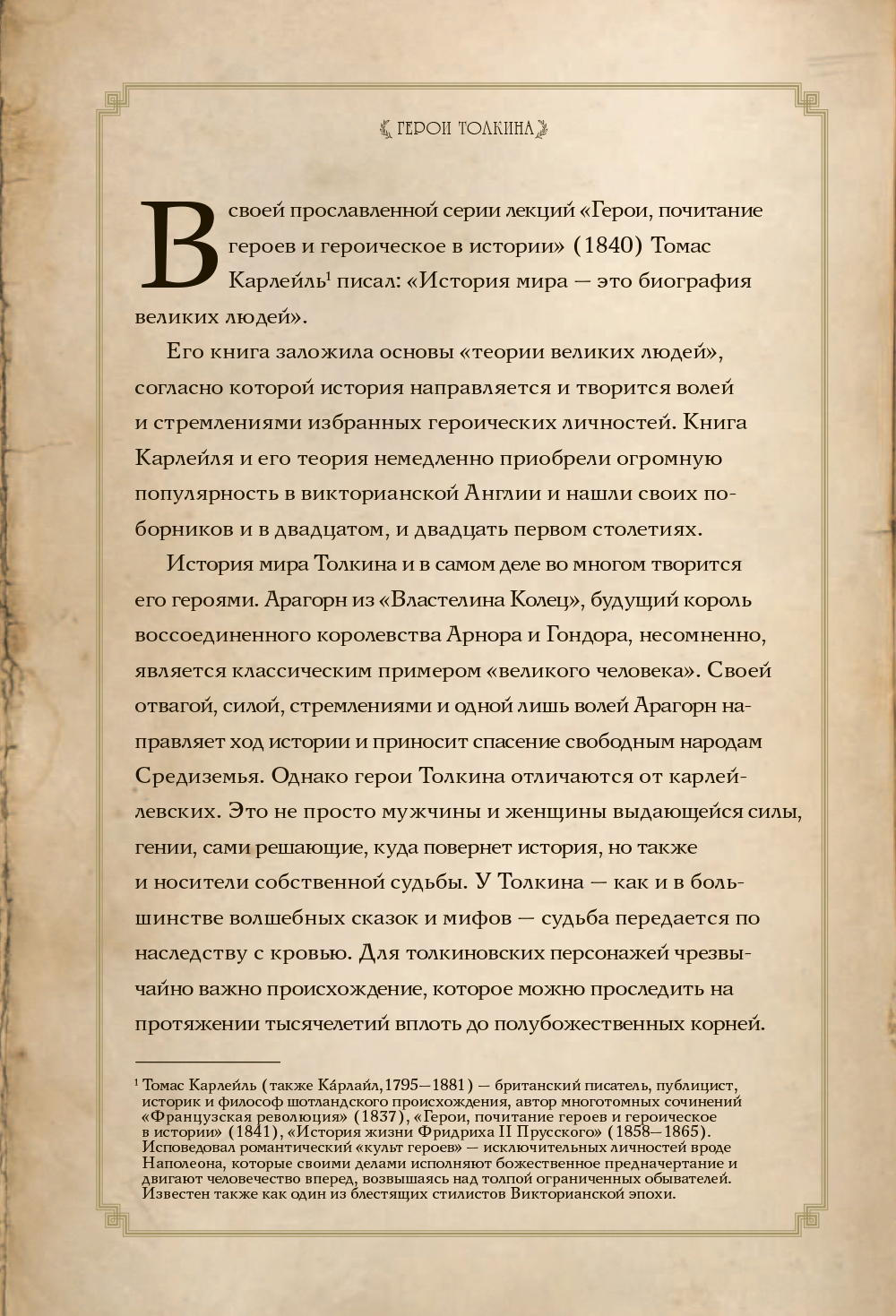 ГЕРОИ ТОЛКИНА

В своей прославленной серии лекций «Герои, почитание героев и героическое в истории» (1840) Томас Карлейль$^{1}$ писал: «История мира — это биография великих людей».

Его книга заложила основы «теории великих людей», согласно которой история направляется и творится волей и стремлениями избранных героических личностей. Книга Карлейля и его теория немедленно приобрели огромную популярность в викторианской Англии и нашли своих поборников и в двадцатом, и двадцать первом столетиях.

История мира Толкина и в самом деле во многом творится его героями. Арагорн из «Властелина Колец», будущий король воссоединенного королевства Арнора и Гондора, несомненно, является классическим примером «великого человека». Своей отвагой, силой, стремлениями и одной лишь волей Арагорн направляет ход истории и приносит спасение свободным народам Средиземья. Однако герои Толкина отличаются от карлейлевских. Это не просто мужчины и женщины выдающейся силы, гении, сами решающие, куда повернет история, но также и носители собственной судьбы. У Толкина — как и в большинстве волшебных сказок и мифов — судьба передается по наследству с кровью. Для толкиновских персонажей чрезвычайно важно происхождение, которое можно проследить на протяжении тысячелетий вплоть до полубожественных корней.

$^{1}$ Томас Карлейль (также Ка́рлайл, 1795—1881) — британский писатель, публицист, историк и философ шотландского происхождения, автор многотомных сочинений «Французская революция» (1837), «Герои, почитание героев и героическое в истории» (1841), «История жизни Фридриха II Прусского» (1858—1865). Исповедовал романтический «культ героев» — исключительных личностей вроде Наполеона, которые своими делами исполняют божественное предначертание и двигают человечество вперед, возвышаясь над толпой ограниченных обывателей. Известен также как один из блестящих стилистов Викторианской эпохи.